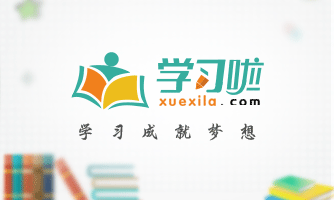 学习啦
xuexila.com
学习成就梦想